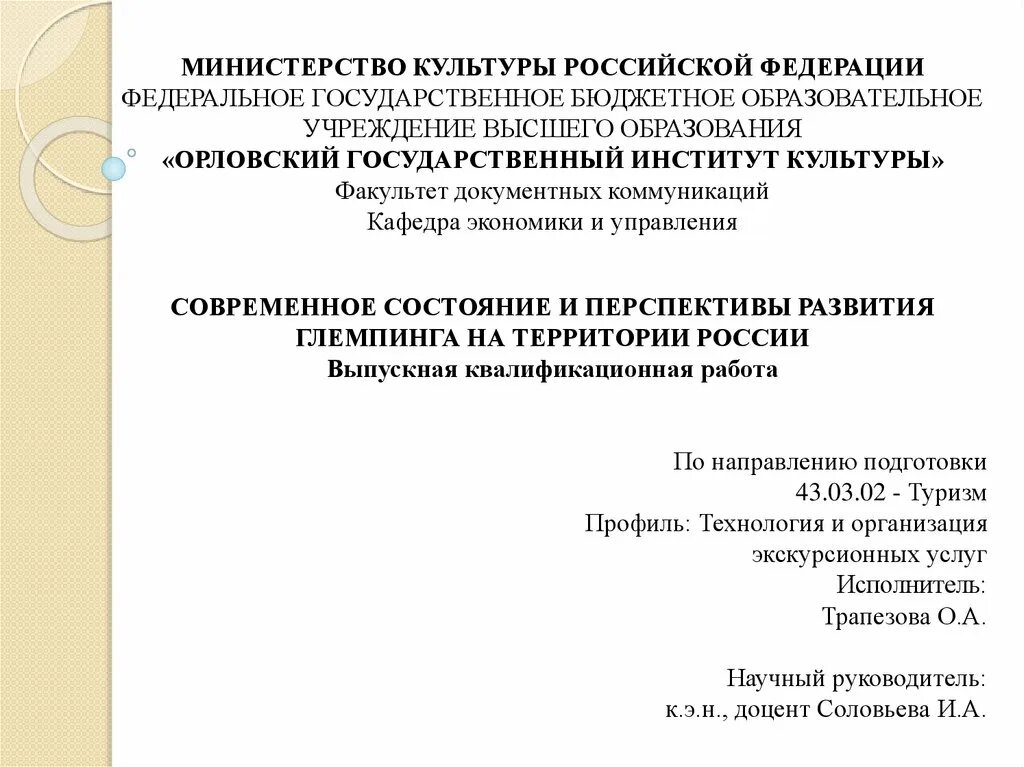 МИНИСТЕРСТВО КУЛЬТУРЫ РОССИЙСКОЙ ФЕДЕРАЦИИ
ФЕДЕРАЛЬНОЕ ГОСУДАРСТВЕННОЕ БЮДЖЕТНОЕ ОБРАЗОВАТЕЛЬНОЕ УЧРЕЖДЕНИЕ ВЫСШЕГО ОБРАЗОВАНИЯ
«ОРЛОВСКИЙ ГОСУДАРСТВЕННЫЙ ИНСТИТУТ КУЛЬТУРЫ»
Факультет документных коммуникаций
Кафедра экономики и управления

СОВРЕМЕННОЕ СОСТОЯНИЕ И ПЕРСПЕКТИВЫ РАЗВИТИЯ ГЛЕМПИНГА НА ТЕРРИТОРИИ РОССИИ
Выпускная квалификационная работа

По направлению подготовки
43.03.02 - Туризм
Профиль: Технология и организация экскурсионных услуг
Исполнитель:
Трапезова О.А.

Научный руководитель:
к.э.н., доцент Соловьева И.А.